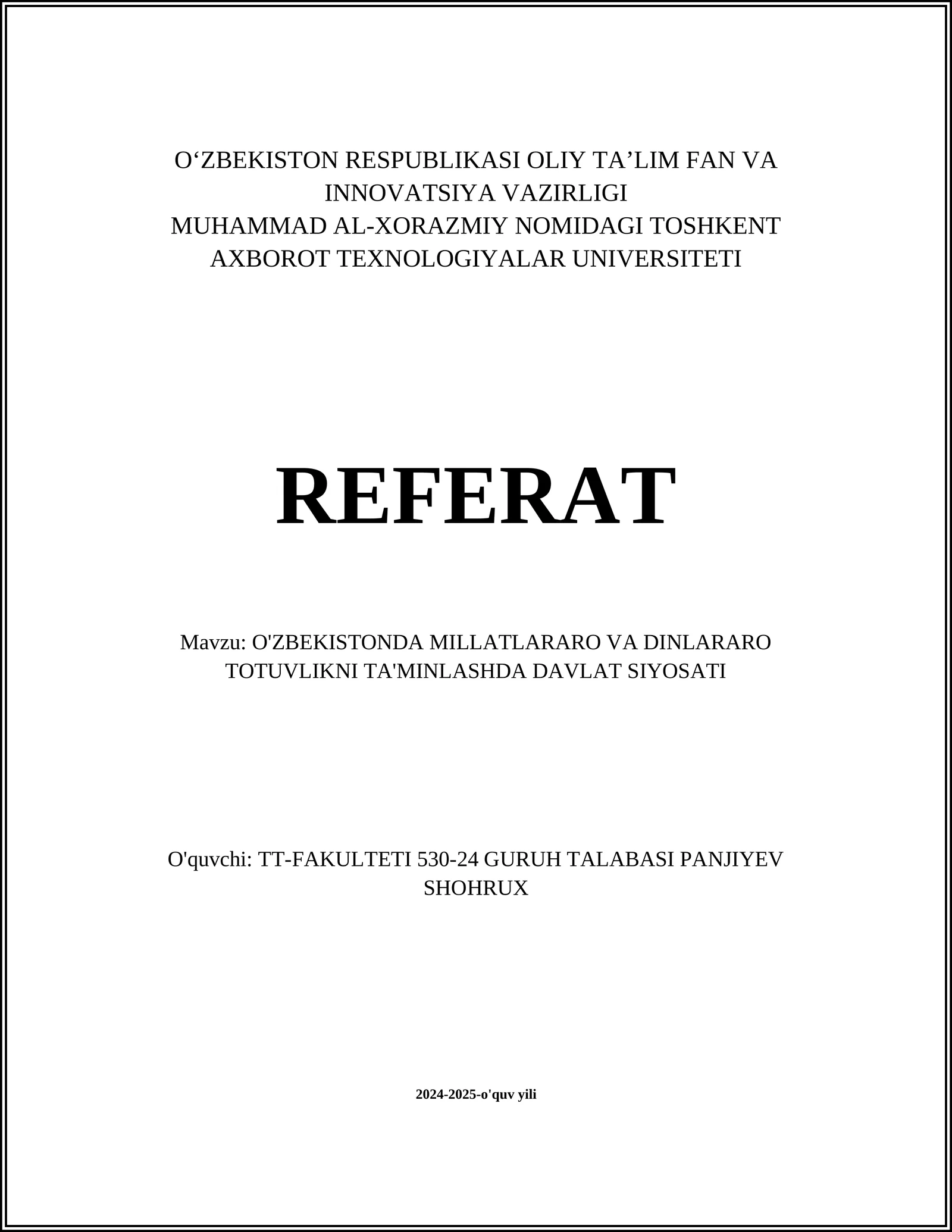 O‘ZBEKISTON RESPUBLIKASI OLIY TA’LIM FAN VA INNOVATSIYA VAZIRLIGI
MUHAMMAD AL-XORAZMIY NOMIDAGI TOSHKENT AXBOROT TEXNOLOGIYALAR UNIVERSITETI

REFERAT

Mavzu: O'ZBEKISTONDA MILLATLARARO VA DINLARARO TOTUVLIKNI TA'MINLASHDA DAVLAT SIYOSATI

O'quvchi: TT-FAKULTETI 530-24 GURUH TALABASI PANJIYEV SHOHRUX

2024-2025-o'quv yili